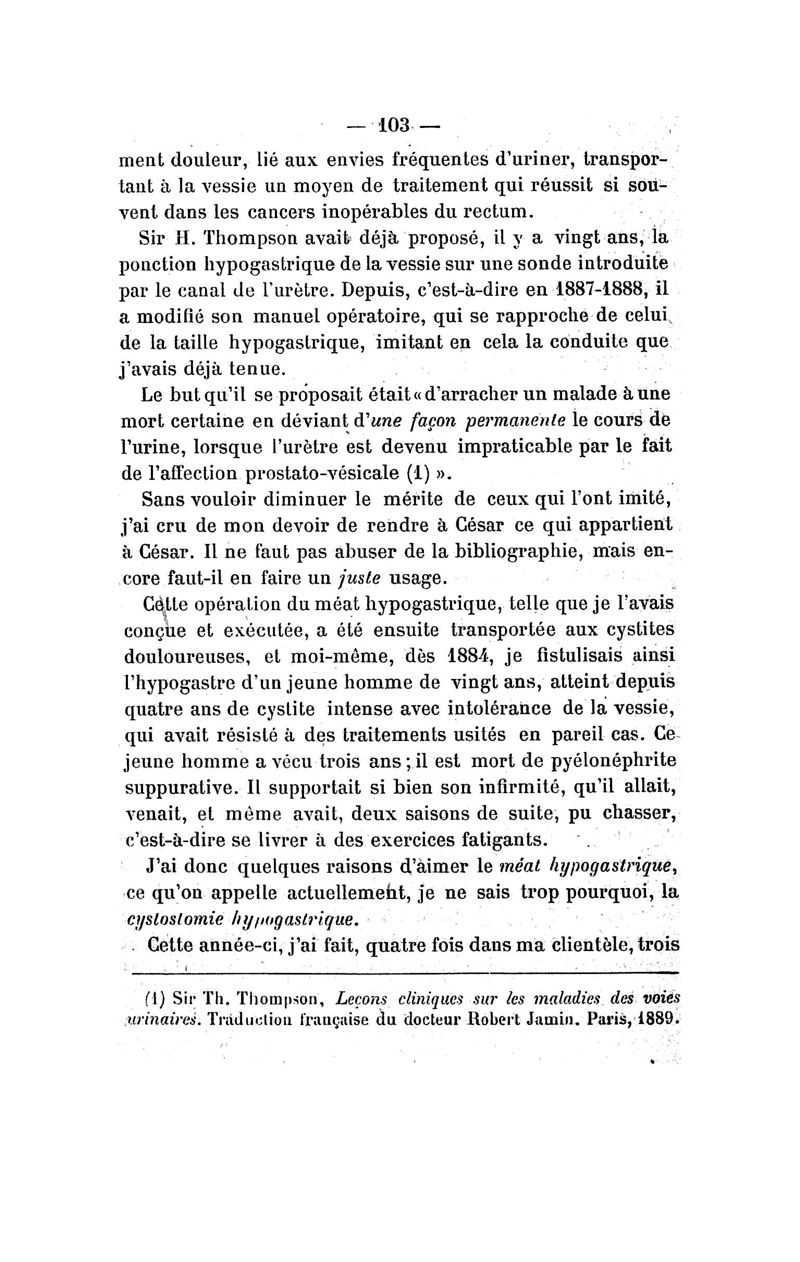 — 103 —

ment douleur, lié aux envies fréquentes d'uriner, transportant à la vessie un moyen de traitement qui réussit si souvent dans les cancers inopérables du rectum.

Sir H. Thompson avait déjà proposé, il y a vingt ans, la ponction hypogastrique de la vessie sur une sonde introduite par le canal de l'urètre. Depuis, c'est-à-dire en 1887-1888, il a modifié son manuel opératoire, qui se rapproche de celui de la taille hypogastrique, imitant en cela la conduite que j'avais déjà tenue.

Le but qu'il se proposait était « d'arracher un malade à une mort certaine en déviant d'une façon permanente le cours de l'urine, lorsque l'urètre est devenu impraticable par le fait de l'affection prostato-vésicale (1) ».

Sans vouloir diminuer le mérite de ceux qui l'ont imité, j'ai cru de mon devoir de rendre à César ce qui appartient à César. Il ne faut pas abuser de la bibliographie, mais encore faut-il en faire un juste usage.

Cette opération du méat hypogastrique, telle que je l'avais conçue et exécutée, a été ensuite transportée aux cystites douloureuses, et moi-même, dès 1884, je fistulisais ainsi l'hypogastre d'un jeune homme de vingt ans, atteint depuis quatre ans de cystite intense avec intolérance de la vessie, qui avait résisté à des traitements usités en pareil cas. Ce jeune homme a vécu trois ans ; il est mort de pyélonéphrite suppurative. Il supportait si bien son infirmité, qu'il allait, venait, et même avait, deux saisons de suite, pu chasser, c'est-à-dire se livrer à des exercices fatigants.

J'ai donc quelques raisons d'aimer le méat hypogastrique, ce qu'on appelle actuellement, je ne sais trop pourquoi, la cystostomie hypogastrique.

Cette année-ci, j'ai fait, quatre fois dans ma clientèle, trois

(1) Sir Th. Thompson, Leçons cliniques sur les maladies des voies urinaires. Traduction française du docteur Robert Jamin. Paris, 1889.